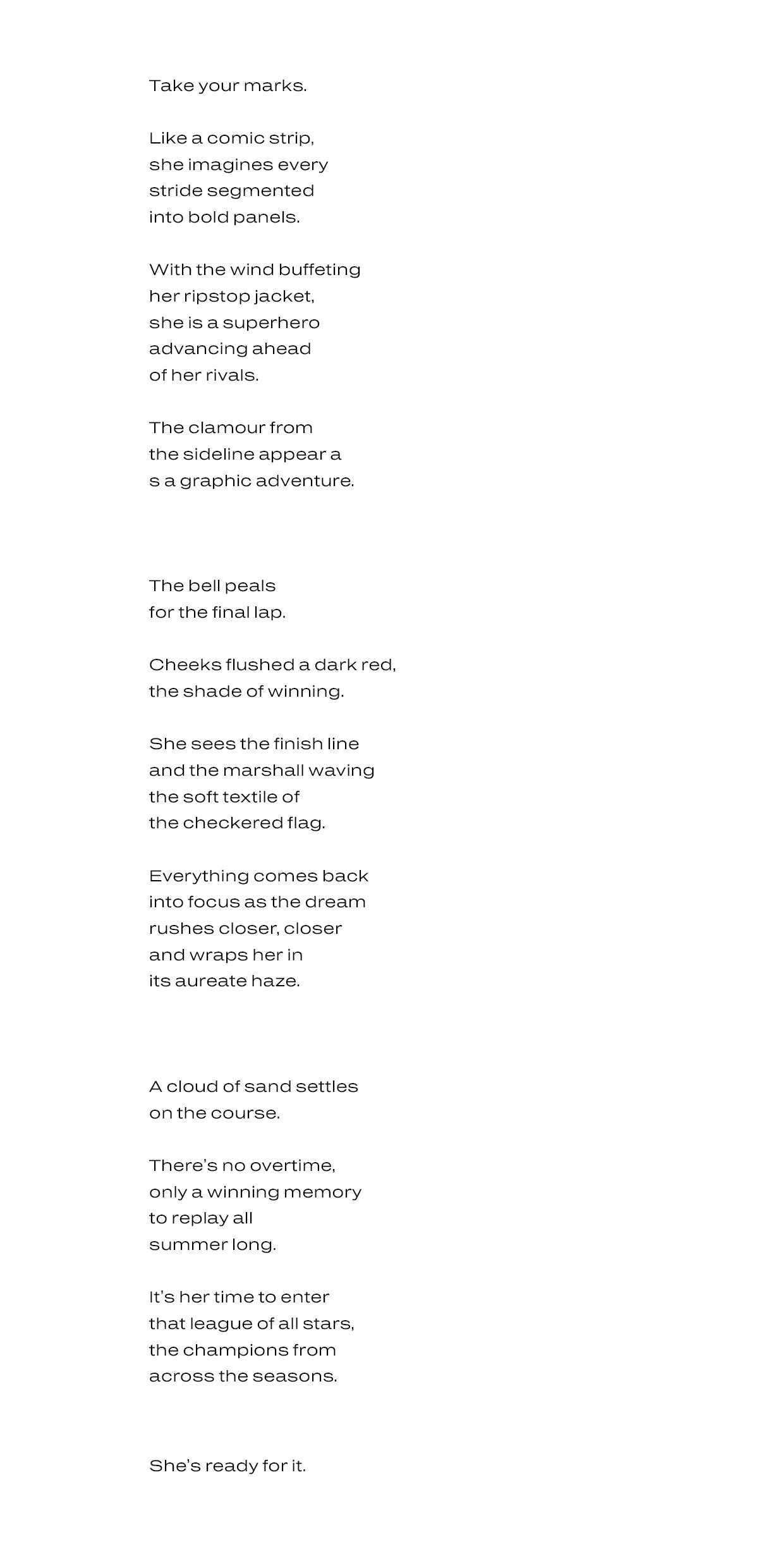 Take your marks.

Like a comic strip,
she imagines every
stride segmented
into bold panels.

With the wind buffeting
her ripstop jacket,
she is a superhero
advancing ahead
of her rivals.

The clamour from
the sideline appear a
s a graphic adventure.

The bell peals
for the final lap.

Cheeks flushed a dark red,
the shade of winning.

She sees the finish line
and the marshall waving
the soft textile of
the checkered flag.

Everything comes back
into focus as the dream
rushes closer, closer
and wraps her in
its aureate haze.

A cloud of sand settles
on the course.

There's no overtime,
only a winning memory
to replay all
summer long.

It's her time to enter
that league of all stars,
the champions from
across the seasons.

She's ready for it.